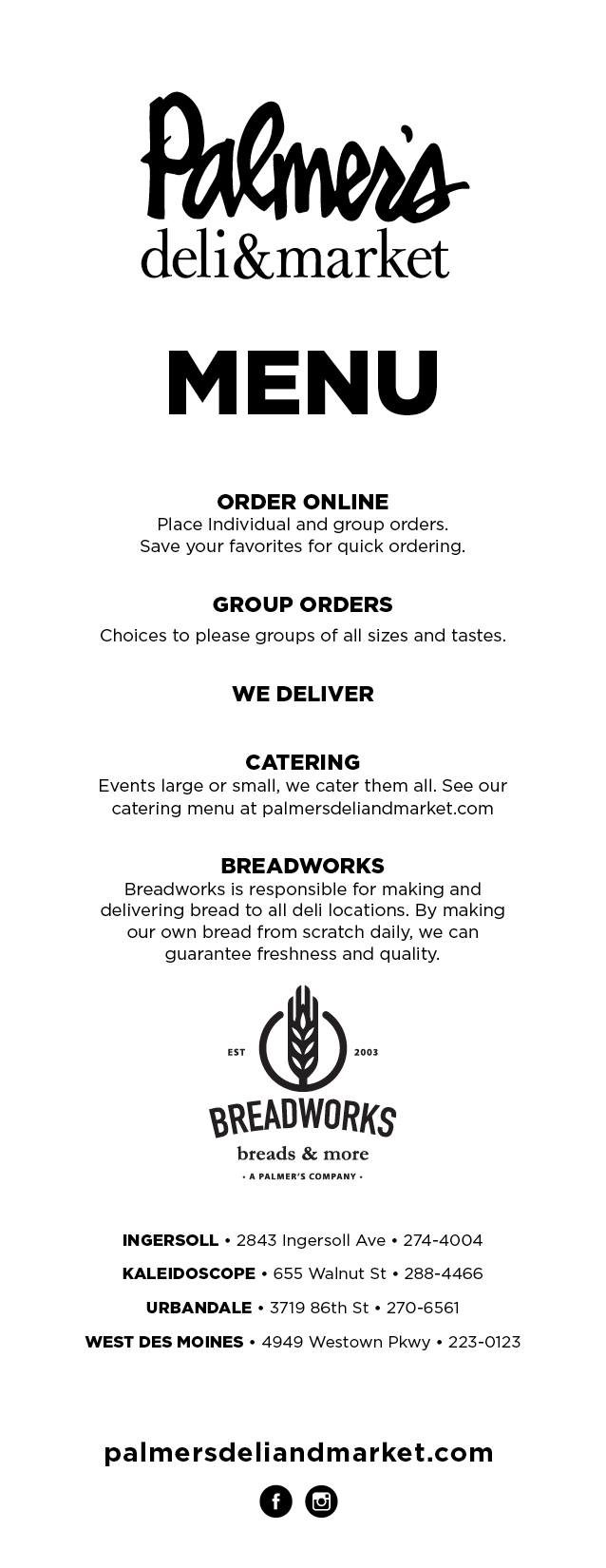 Palmer's
deli&market

MENU

ORDER ONLINE
Place Individual and group orders.
Save your favorites for quick ordering.

GROUP ORDERS
Choices to please groups of all sizes and tastes.

WE DELIVER

CATERING
Events large or small, we cater them all. See our catering menu at palmersdeliandmarket.com

BREADWORKS
Breadworks is responsible for making and delivering bread to all deli locations. By making our own bread from scratch daily, we can guarantee freshness and quality.

EST 2003
BREADWORKS
breads & more
• A PALMER'S COMPANY •

INGERSOLL • 2843 Ingersoll Ave • 274-4004
KALEIDOSCOPE • 655 Walnut St • 288-4466
URBANDALE • 3719 86th St • 270-6561
WEST DES MOINES • 4949 Westown Pkwy • 223-0123

palmersdeliandmarket.com